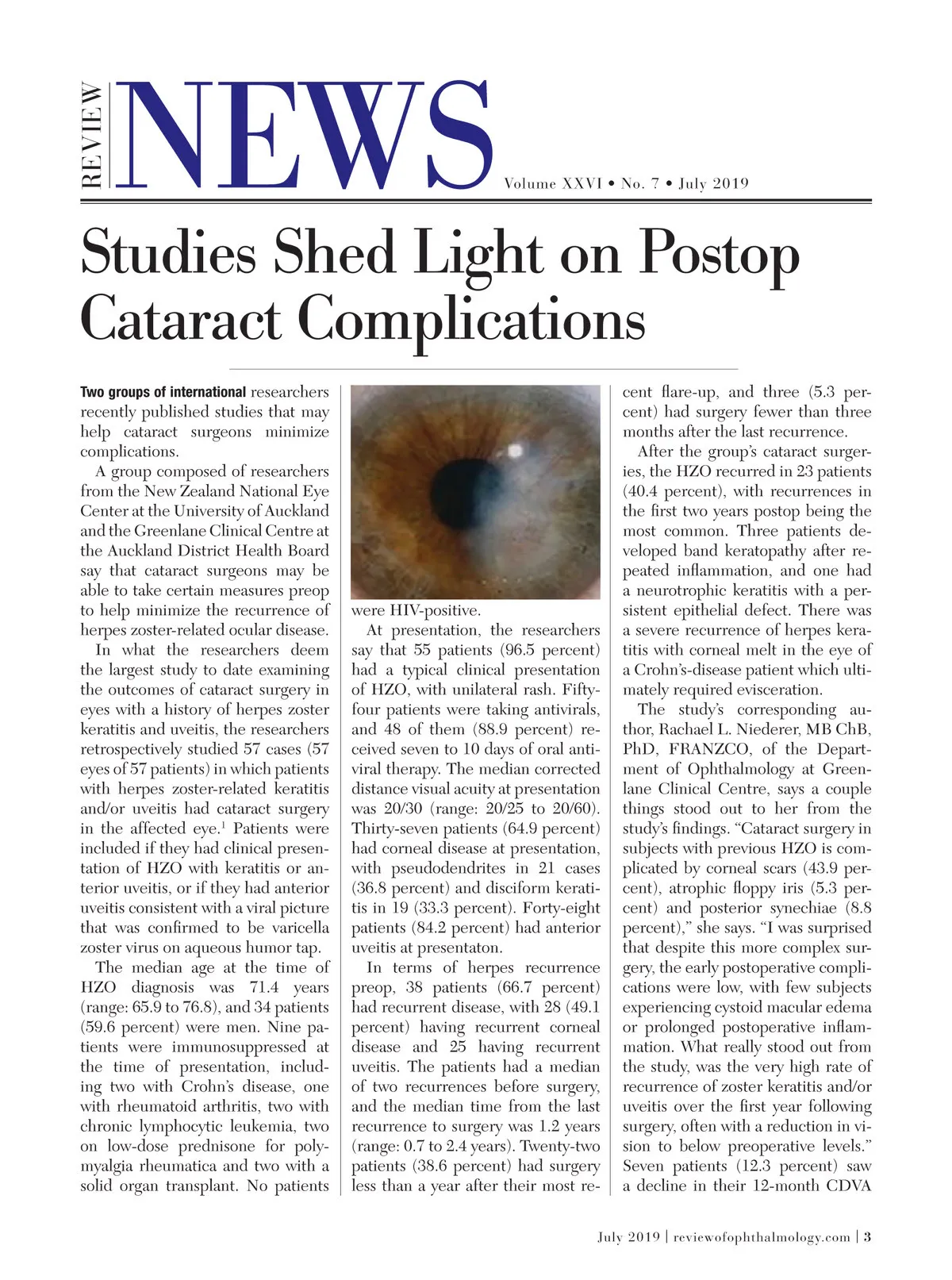 REVIEW NEWS

Volume XXVI • No. 7 • July 2019

Studies Shed Light on Postop Cataract Complications

Two groups of international researchers recently published studies that may help cataract surgeons minimize complications.

A group composed of researchers from the New Zealand National Eye Center at the University of Auckland and the Greenlane Clinical Centre at the Auckland District Health Board say that cataract surgeons may be able to take certain measures preop to help minimize the recurrence of herpes zoster-related ocular disease.

In what the researchers deem the largest study to date examining the outcomes of cataract surgery in eyes with a history of herpes zoster keratitis and uveitis, the researchers retrospectively studied 57 cases (57 eyes of 57 patients) in which patients with herpes zoster-related keratitis and/or uveitis had cataract surgery in the affected eye.$^1$ Patients were included if they had clinical presentation of HZO with keratitis or anterior uveitis, or if they had anterior uveitis consistent with a viral picture that was confirmed to be varicella zoster virus on aqueous humor tap.

The median age at the time of HZO diagnosis was 71.4 years (range: 65.9 to 76.8), and 34 patients (59.6 percent) were men. Nine patients were immunosuppressed at the time of presentation, including two with Crohn's disease, one with rheumatoid arthritis, two with chronic lymphocytic leukemia, two on low-dose prednisone for polymyalgia rheumatica and two with a solid organ transplant. No patients were HIV-positive.

At presentation, the researchers say that 55 patients (96.5 percent) had a typical clinical presentation of HZO, with unilateral rash. Fifty-four patients were taking antivirals, and 48 of them (88.9 percent) received seven to 10 days of oral antiviral therapy. The median corrected distance visual acuity at presentation was 20/30 (range: 20/25 to 20/60). Thirty-seven patients (64.9 percent) had corneal disease at presentation, with pseudodendrites in 21 cases (36.8 percent) and disciform keratitis in 19 (33.3 percent). Forty-eight patients (84.2 percent) had anterior uveitis at presentaton.

In terms of herpes recurrence preop, 38 patients (66.7 percent) had recurrent disease, with 28 (49.1 percent) having recurrent corneal disease and 25 having recurrent uveitis. The patients had a median of two recurrences before surgery, and the median time from the last recurrence to surgery was 1.2 years (range: 0.7 to 2.4 years). Twenty-two patients (38.6 percent) had surgery less than a year after their most recent flare-up, and three (5.3 percent) had surgery fewer than three months after the last recurrence.

After the group's cataract surgeries, the HZO recurred in 23 patients (40.4 percent), with recurrences in the first two years postop being the most common. Three patients developed band keratopathy after repeated inflammation, and one had a neurotrophic keratitis with a persistent epithelial defect. There was a severe recurrence of herpes keratitis with corneal melt in the eye of a Crohn's-disease patient which ultimately required evisceration.

The study's corresponding author, Rachael L. Niederer, MB ChB, PhD, FRANZCO, of the Department of Ophthalmology at Greenlane Clinical Centre, says a couple things stood out to her from the study's findings. "Cataract surgery in subjects with previous HZO is complicated by corneal scars (43.9 percent), atrophic floppy iris (5.3 percent) and posterior synechiae (8.8 percent)," she says. "I was surprised that despite this more complex surgery, the early postoperative complications were low, with few subjects experiencing cystoid macular edema or prolonged postoperative inflammation. What really stood out from the study, was the very high rate of recurrence of zoster keratitis and/or uveitis over the first year following surgery, often with a reduction in vision to below preoperative levels." Seven patients (12.3 percent) saw a decline in their 12-month CDVA

July 2019 | reviewofophthalmology.com | 3